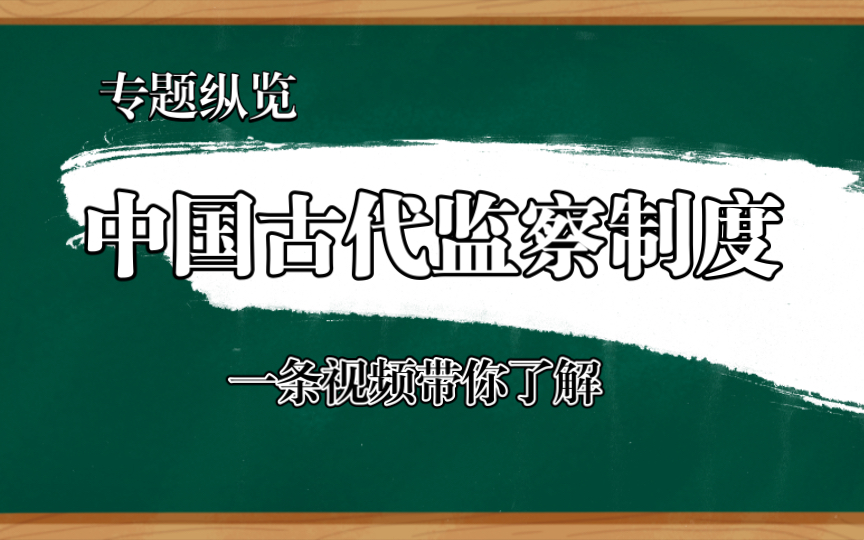 专题纵览

中国古代监察制度

一条视频带你了解